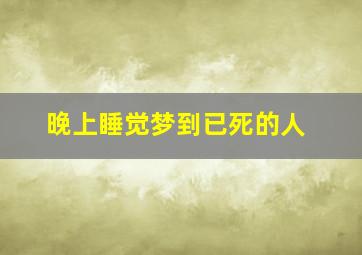 晚上睡觉梦到已死的人